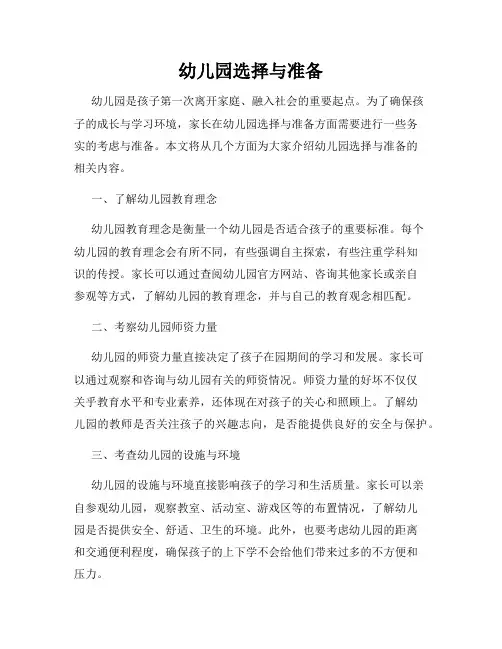 幼儿园选择与准备

幼儿园是孩子第一次离开家庭、融入社会的重要起点。为了确保孩子的成长与学习环境，家长在幼儿园选择与准备方面需要进行一些务实的考虑与准备。本文将从几个方面为大家介绍幼儿园选择与准备的相关内容。

一、了解幼儿园教育理念

幼儿园教育理念是衡量一个幼儿园是否适合孩子的重要标准。每个幼儿园的教育理念会有所不同，有些强调自主探索，有些注重学科知识的传授。家长可以通过查阅幼儿园官方网站、咨询其他家长或亲自参观等方式，了解幼儿园的教育理念，并与自己的教育观念相匹配。

二、考察幼儿园师资力量

幼儿园的师资力量直接决定了孩子在园期间的学习和发展。家长可以通过观察和咨询与幼儿园有关的师资情况。师资力量的好坏不仅仅关乎教育水平和专业素养，还体现在对孩子的关心和照顾上。了解幼儿园的教师是否关注孩子的兴趣志向，是否能提供良好的安全与保护。

三、考查幼儿园的设施与环境

幼儿园的设施与环境直接影响孩子的学习和生活质量。家长可以亲自参观幼儿园，观察教室、活动室、游戏区等的布置情况，了解幼儿园是否提供安全、舒适、卫生的环境。此外，也要考虑幼儿园的距离和交通便利程度，确保孩子的上下学不会给他们带来过多的不方便和压力。